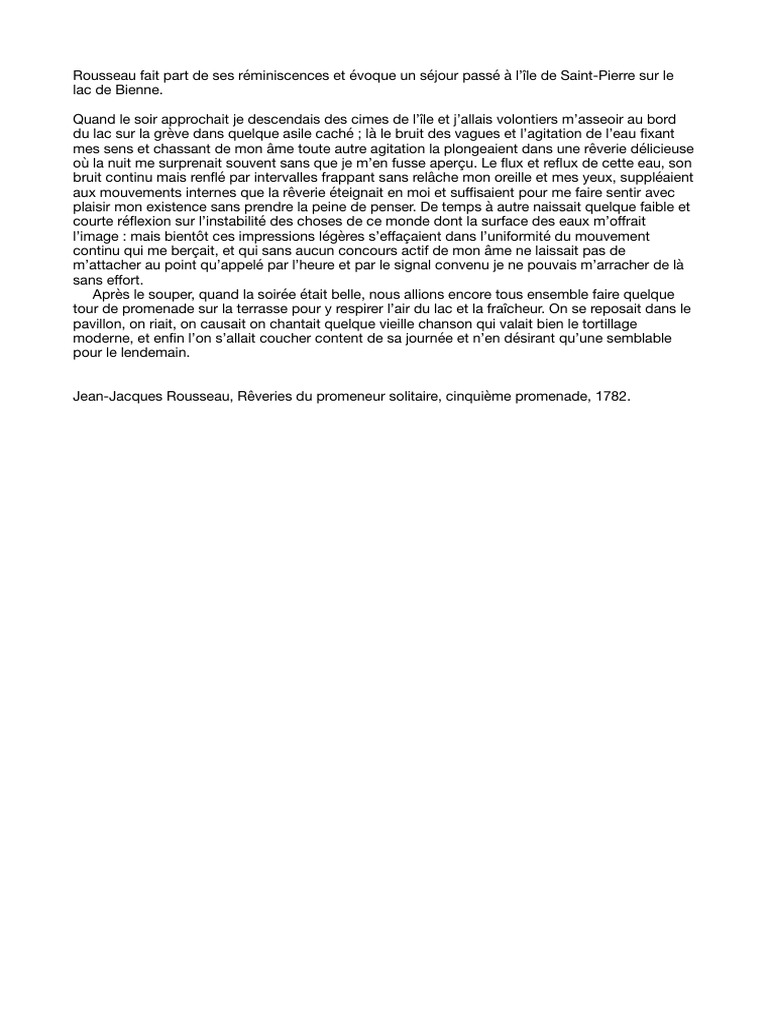 Rousseau fait part de ses réminiscences et évoque un séjour passé à l'île de Saint-Pierre sur le lac de Bienne.

Quand le soir approchait je descendais des cimes de l'île et j'allais volontiers m'asseoir au bord du lac sur la grève dans quelque asile caché ; là le bruit des vagues et l'agitation de l'eau fixant mes sens et chassant de mon âme toute autre agitation la plongeaient dans une rêverie délicieuse où la nuit me surprenait souvent sans que je m'en fusse aperçu. Le flux et reflux de cette eau, son bruit continu mais renflé par intervalles frappant sans relâche mon oreille et mes yeux, suppléaient aux mouvements internes que la rêverie éteignait en moi et suffisaient pour me faire sentir avec plaisir mon existence sans prendre la peine de penser. De temps à autre naissait quelque faible et courte réflexion sur l'instabilité des choses de ce monde dont la surface des eaux m'offrait l'image : mais bientôt ces impressions légères s'effaçaient dans l'uniformité du mouvement continu qui me berçait, et qui sans aucun concours actif de mon âme ne laissait pas de m'attacher au point qu'appelé par l'heure et par le signal convenu je ne pouvais m'arracher de là sans effort.
Après le souper, quand la soirée était belle, nous allions encore tous ensemble faire quelque tour de promenade sur la terrasse pour y respirer l'air du lac et la fraîcheur. On se reposait dans le pavillon, on riait, on causait on chantait quelque vieille chanson qui valait bien le tortillage moderne, et enfin l'on s'allait coucher content de sa journée et n'en désirant qu'une semblable pour le lendemain.

Jean-Jacques Rousseau, Rêveries du promeneur solitaire, cinquième promenade, 1782.